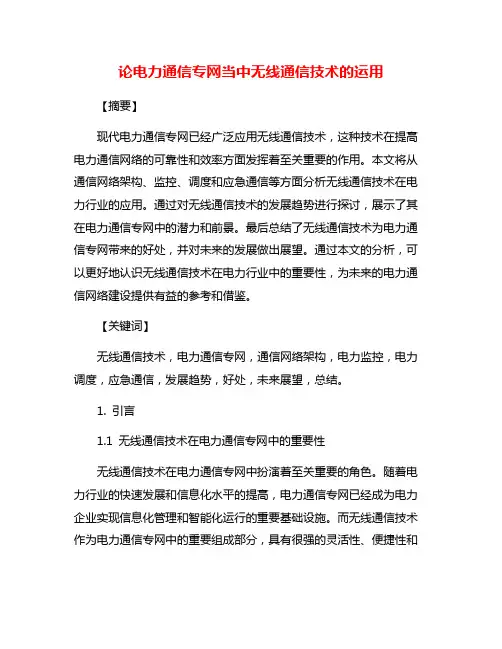 论电力通信专网当中无线通信技术的运用

【摘要】

现代电力通信专网已经广泛应用无线通信技术，这种技术在提高电力通信网络的可靠性和效率方面发挥着至关重要的作用。本文将从通信网络架构、监控、调度和应急通信等方面分析无线通信技术在电力行业的应用。通过对无线通信技术的发展趋势进行探讨，展示了其在电力通信专网中的潜力和前景。最后总结了无线通信技术为电力通信专网带来的好处，并对未来的发展做出展望。通过本文的分析，可以更好地认识无线通信技术在电力行业中的重要性，为未来的电力通信网络建设提供有益的参考和借鉴。

【关键词】

无线通信技术，电力通信专网，通信网络架构，电力监控，电力调度，应急通信，发展趋势，好处，未来展望，总结。

1. 引言

1.1 无线通信技术在电力通信专网中的重要性

无线通信技术在电力通信专网中扮演着至关重要的角色。随着电力行业的快速发展和信息化水平的提高，电力通信专网已经成为电力企业实现信息化管理和智能化运行的重要基础设施。而无线通信技术作为电力通信专网中的重要组成部分，具有很强的灵活性、便捷性和